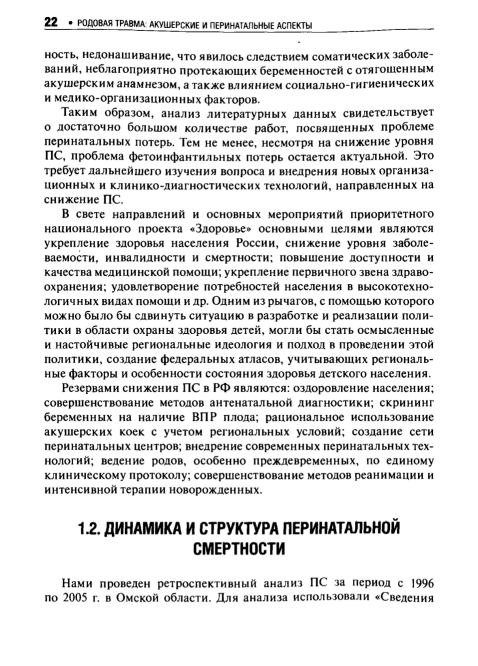 22 • РОДОВАЯ ТРАВМА: АКУШЕРСКИЕ И ПЕРИНАТАЛЬНЫЕ АСПЕКТЫ

ность, недонашивание, что явилось следствием соматических заболеваний, неблагоприятно протекающих беременностей с отягощенным акушерским анамнезом, а также влиянием социально-гигиенических и медико-организационных факторов.

Таким образом, анализ литературных данных свидетельствует о достаточно большом количестве работ, посвященных проблеме перинатальных потерь. Тем не менее, несмотря на снижение уровня ПС, проблема фетоинфантильных потерь остается актуальной. Это требует дальнейшего изучения вопроса и внедрения новых организационных и клинико-диагностических технологий, направленных на снижение ПС.

В свете направлений и основных мероприятий приоритетного национального проекта «Здоровье» основными целями являются укрепление здоровья населения России, снижение уровня заболеваемости, инвалидности и смертности; повышение доступности и качества медицинской помощи; укрепление первичного звена здравоохранения; удовлетворение потребностей населения в высокотехнологичных видах помощи и др. Одним из рычагов, с помощью которого можно было бы сдвинуть ситуацию в разработке и реализации политики в области охраны здоровья детей, могли бы стать осмысленные и настойчивые региональные идеология и подход в проведении этой политики, создание федеральных атласов, учитывающих региональные факторы и особенности состояния здоровья детского населения.

Резервами снижения ПС в РФ являются: оздоровление населения; совершенствование методов антенатальной диагностики; скрининг беременных на наличие ВПР плода; рациональное использование акушерских коек с учетом региональных условий; создание сети перинатальных центров; внедрение современных перинатальных технологий; ведение родов, особенно преждевременных, по единому клиническому протоколу; совершенствование методов реанимации и интенсивной терапии новорожденных.

1.2. ДИНАМИКА И СТРУКТУРА ПЕРИНАТАЛЬНОЙ СМЕРТНОСТИ

Нами проведен ретроспективный анализ ПС за период с 1996 по 2005 г. в Омской области. Для анализа использовали «Сведения